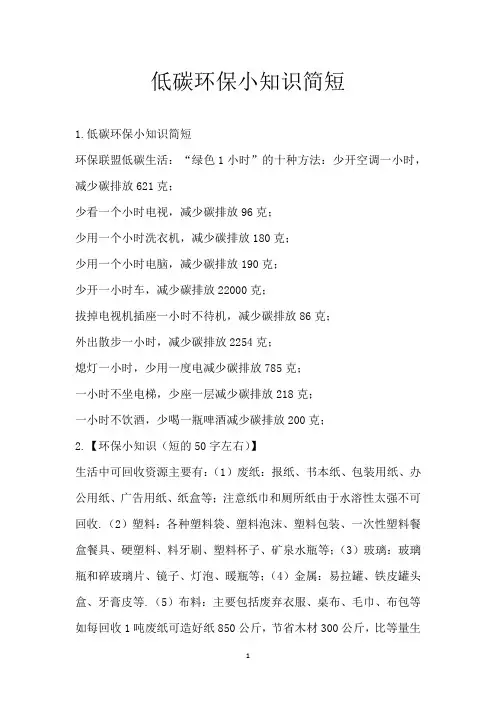 低碳环保小知识简短

1.低碳环保小知识简短

环保联盟低碳生活：“绿色1小时”的十种方法：少开空调一小时，减少碳排放621克；

少看一个小时电视，减少碳排放96克；

少用一个小时洗衣机，减少碳排放180克；

少用一个小时电脑，减少碳排放190克；

少开一小时车，减少碳排放22000克；

拔掉电视机插座一小时不待机，减少碳排放86克；

外出散步一小时，减少碳排放2254克；

熄灯一小时，少用一度电减少碳排放785克；

一小时不坐电梯，少座一层减少碳排放218克；

一小时不饮酒，少喝一瓶啤酒减少碳排放200克；

2.【环保小知识（短的50字左右)】

生活中可回收资源主要有：（1）废纸：报纸、书本纸、包装用纸、办公用纸、广告用纸、纸盒等；注意纸巾和厕所纸由于水溶性太强不可回收.（2）塑料：各种塑料袋、塑料泡沫、塑料包装、一次性塑料餐盒餐具、硬塑料、料牙刷、塑料杯子、矿泉水瓶等；（3）玻璃：玻璃瓶和碎玻璃片、镜子、灯泡、暖瓶等；（4）金属：易拉罐、铁皮罐头盒、牙膏皮等.（5）布料：主要包括废弃衣服、桌布、毛巾、布包等如每回收1吨废纸可造好纸850公斤，节省木材300公斤，比等量生

1